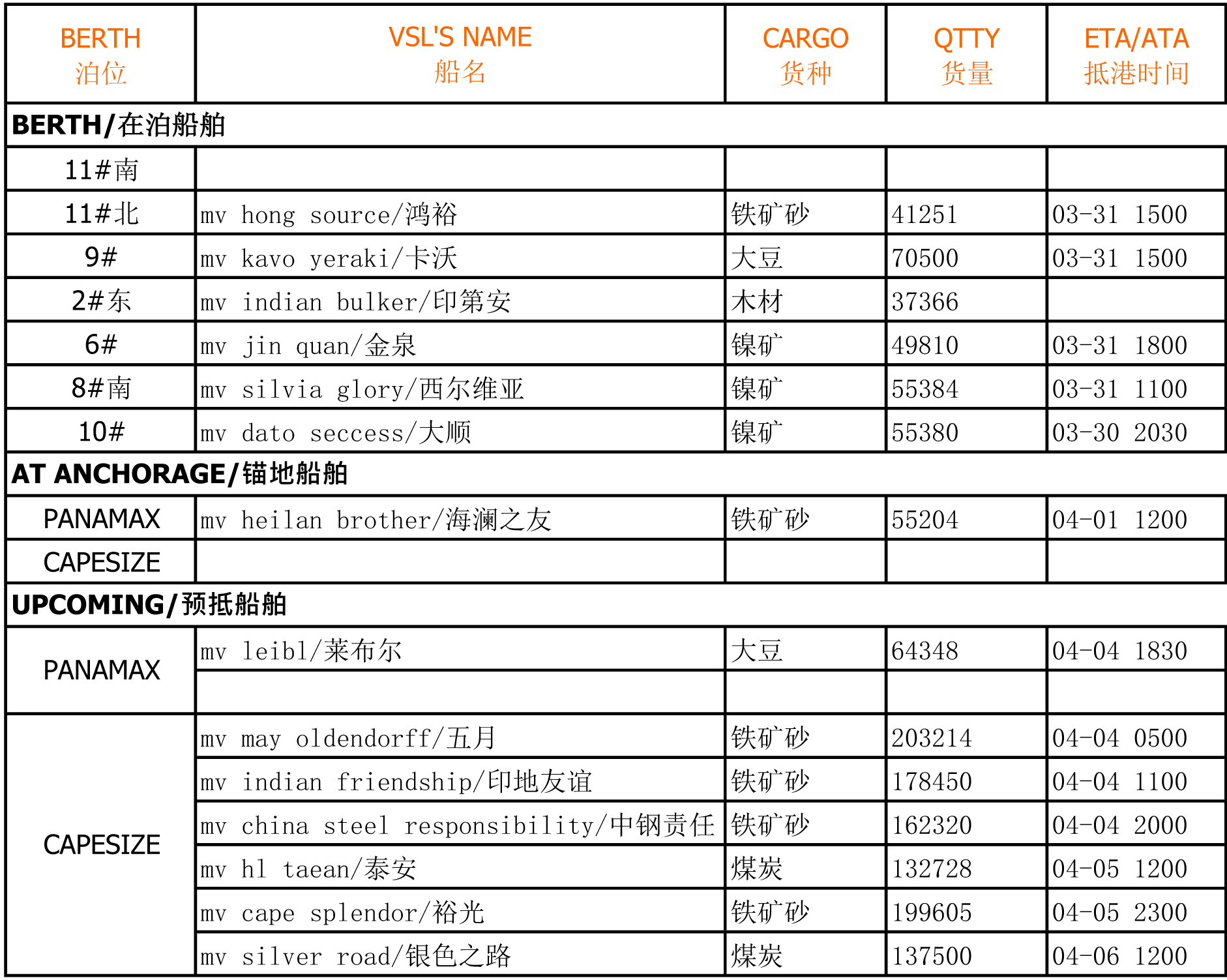 | BERTH 泊位 | VSL'S NAME 船名 | CARGO 货种 | QTTY 货量 | ETA/ATA 抵港时间 |
|---|---|---|---|---|
| BERTH/在泊船舶 | | | | |
| 11#南 | | | | |
| 11#北 | mv hong source/鸿裕 | 铁矿砂 | 41251 | 03-31 1500 |
| 9# | mv kavo yeraki/卡沃 | 大豆 | 70500 | 03-31 1500 |
| 2#东 | mv indian bulker/印第安 | 木材 | 37366 | |
| 6# | mv jin quan/金泉 | 镍矿 | 49810 | 03-31 1800 |
| 8#南 | mv silvia glory/西尔维亚 | 镍矿 | 55384 | 03-31 1100 |
| 10# | mv dato seccess/大顺 | 镍矿 | 55380 | 03-30 2030 |
| AT ANCHORAGE/锚地船舶 | | | | |
| PANAMAX | mv heilan brother/海澜之友 | 铁矿砂 | 55204 | 04-01 1200 |
| CAPESIZE | | | | |
| UPCOMING/预抵船舶 | | | | |
| PANAMAX | mv leibl/莱布尔 | 大豆 | 64348 | 04-04 1830 |
| | | | | |
| CAPESIZE | mv may oldendorff/五月 | 铁矿砂 | 203214 | 04-04 0500 |
| | mv indian friendship/印地友谊 | 铁矿砂 | 178450 | 04-04 1100 |
| | mv china steel responsibility/中钢责任 | 铁矿砂 | 162320 | 04-04 2000 |
| | mv hl taean/泰安 | 煤炭 | 132728 | 04-05 1200 |
| | mv cape splendor/裕光 | 铁矿砂 | 199605 | 04-05 2300 |
| | mv silver road/银色之路 | 煤炭 | 137500 | 04-06 1200 |